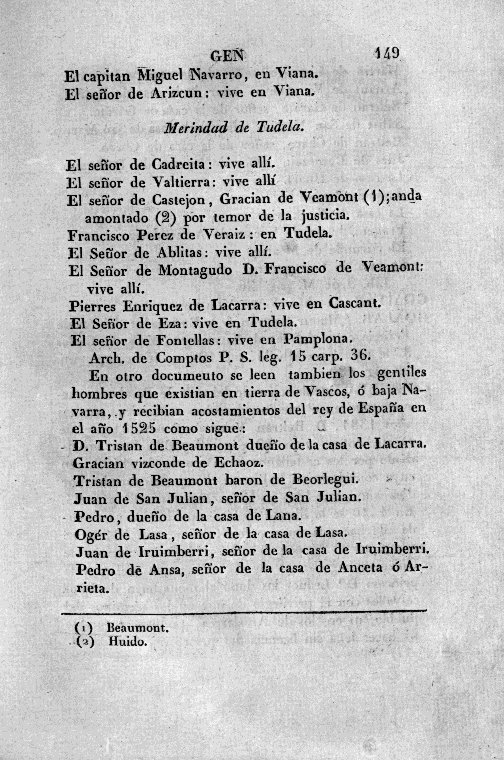 GEN 149

El capitan Miguel Navarro, en Viana.
El señor de Arizcun: vive en Viana.

Merindad de Tudela.

El señor de Cadreita: vive allí.
El señor de Valtierra: vive allí
El señor de Castejon, Gracian de Veamont (1); anda amontado (2) por temor de la justicia.
Francisco Perez de Veraiz: en Tudela.
El Señor de Ablitas: vive allí.
El Señor de Montagudo D. Francisco de Veamont: vive allí.
Pierres Enriquez de Lacarra: vive en Cascant.
El Señor de Eza: vive en Tudela.
El señor de Fontellas: vive en Pamplona.
Arch. de Comptos P. S. leg. 15 carp. 36.

En otro documeuto se leen tambien los gentiles hombres que existian en tierra de Vascos, ó baja Navarra, y recibian acostamientos del rey de España en el año 1525 como sigue:
D. Tristan de Beaumont dueño de la casa de Lacarra.
Gracian vizconde de Echaoz.
Tristan de Beaumont baron de Beorlegui.
Juan de San Julian, señor de San Julian.
Pedro, dueño de la casa de Lana.
Ogér de Lasa, señor de la casa de Lasa.
Juan de Iruimberri, señor de la casa de Iruimberri.
Pedro de Ansa, señor de la casa de Anceta ó Arrieta.

(1) Beaumont.
(2) Huido.